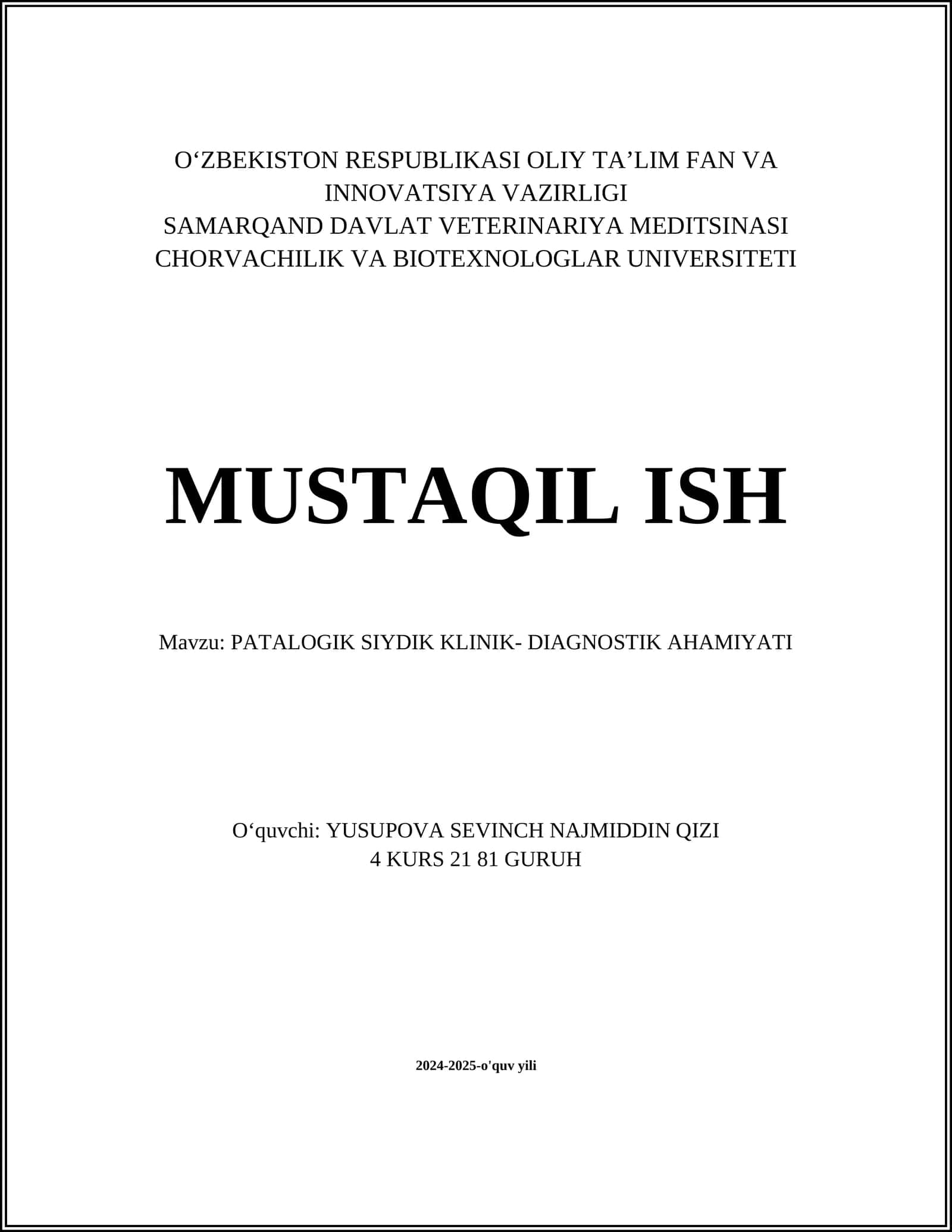 O‘ZBEKISTON RESPUBLIKASI OLIY TA’LIM FAN VA INNOVATSIYA VAZIRLIGI
SAMARQAND DAVLAT VETERINARIYA MEDITSINASI CHORVACHILIK VA BIOTEXNOLOGLAR UNIVERSITETI

MUSTAQIL ISH

Mavzu: PATALOGIK SIYDIK KLINIK- DIAGNOSTIK AHAMIYATI

O‘quvchi: YUSUPOVA SEVINCH NAJMIDDIN QIZI
4 KURS 21 81 GURUH

2024-2025-o'quv yili